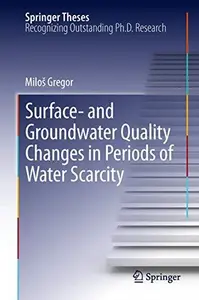 Springer Theses
Recognizing Outstanding Ph.D. Research

Miloš Gregor

Surface- and Groundwater Quality Changes in Periods of Water Scarcity

Springer